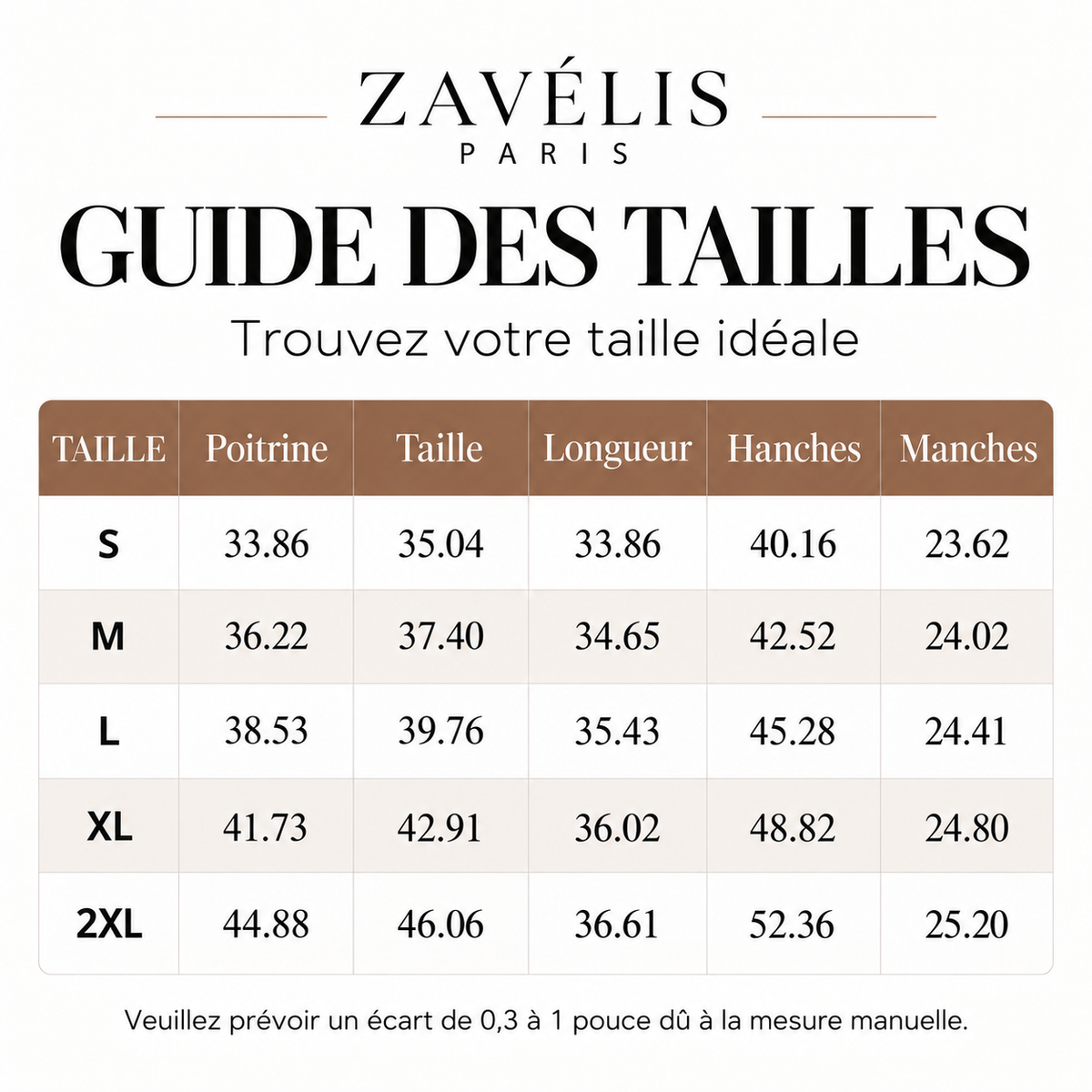 ZAVÉLIS
PARIS

GUIDE DES TAILLES

Trouvez votre taille idéale

| TAILLE | Poitrine | Taille | Longueur | Hanches | Manches |
|---|---|---|---|---|---|
| S | 33.86 | 35.04 | 33.86 | 40.16 | 23.62 |
| M | 36.22 | 37.40 | 34.65 | 42.52 | 24.02 |
| L | 38.53 | 39.76 | 35.43 | 45.28 | 24.41 |
| XL | 41.73 | 42.91 | 36.02 | 48.82 | 24.80 |
| 2XL | 44.88 | 46.06 | 36.61 | 52.36 | 25.20 |

Veuillez prévoir un écart de 0,3 à 1 pouce dû à la mesure manuelle.